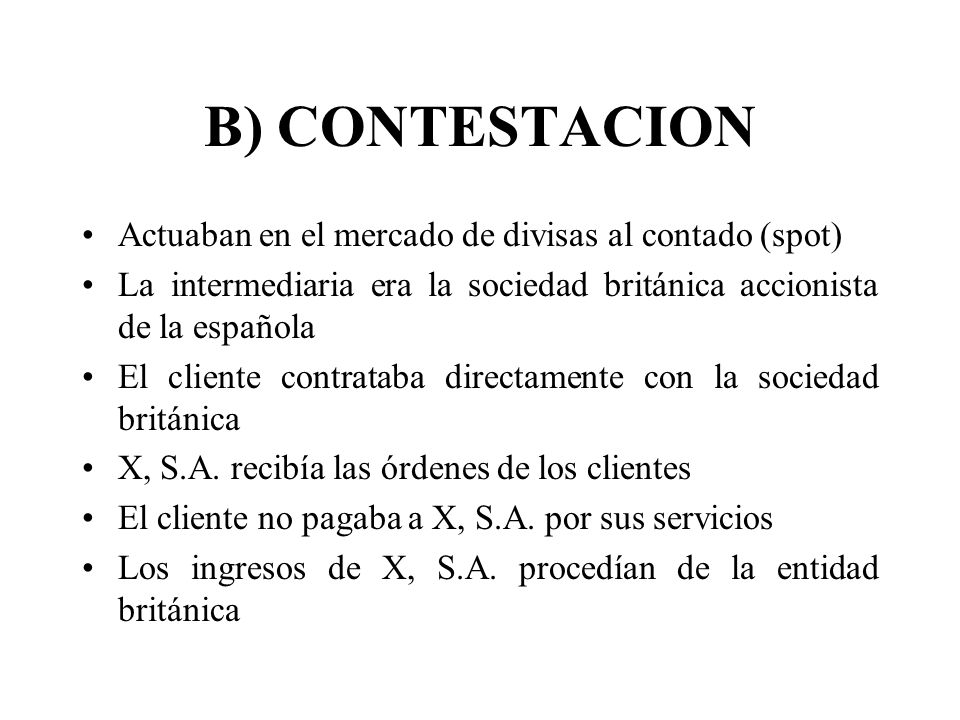 B) CONTESTACION

• Actuaban en el mercado de divisas al contado (spot)
• La intermediaria era la sociedad británica accionista de la española
• El cliente contrataba directamente con la sociedad británica
• X, S.A. recibía las órdenes de los clientes
• El cliente no pagaba a X, S.A. por sus servicios
• Los ingresos de X, S.A. procedían de la entidad británica